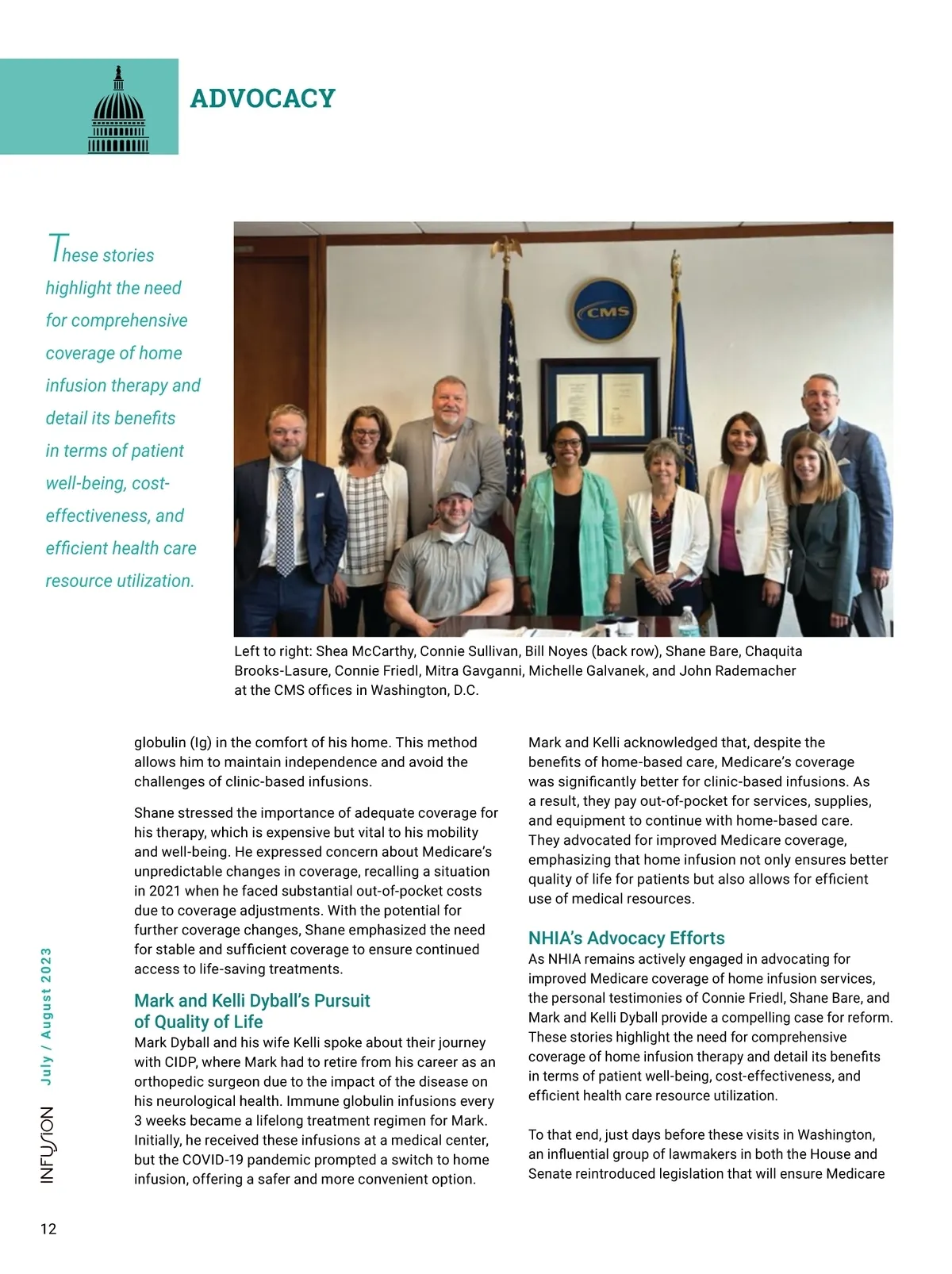 ADVOCACY

These stories highlight the need for comprehensive coverage of home infusion therapy and detail its benefits in terms of patient well-being, cost-effectiveness, and efficient health care resource utilization.

CMS

Left to right: Shea McCarthy, Connie Sullivan, Bill Noyes (back row), Shane Bare, Chaquita Brooks-Lasure, Connie Friedl, Mitra Gavganni, Michelle Galvanek, and John Rademacher at the CMS offices in Washington, D.C.

globulin (Ig) in the comfort of his home. This method allows him to maintain independence and avoid the challenges of clinic-based infusions.

Shane stressed the importance of adequate coverage for his therapy, which is expensive but vital to his mobility and well-being. He expressed concern about Medicare's unpredictable changes in coverage, recalling a situation in 2021 when he faced substantial out-of-pocket costs due to coverage adjustments. With the potential for further coverage changes, Shane emphasized the need for stable and sufficient coverage to ensure continued access to life-saving treatments.

Mark and Kelli Dyball's Pursuit of Quality of Life
Mark Dyball and his wife Kelli spoke about their journey with CIDP, where Mark had to retire from his career as an orthopedic surgeon due to the impact of the disease on his neurological health. Immune globulin infusions every 3 weeks became a lifelong treatment regimen for Mark. Initially, he received these infusions at a medical center, but the COVID-19 pandemic prompted a switch to home infusion, offering a safer and more convenient option.

Mark and Kelli acknowledged that, despite the benefits of home-based care, Medicare's coverage was significantly better for clinic-based infusions. As a result, they pay out-of-pocket for services, supplies, and equipment to continue with home-based care. They advocated for improved Medicare coverage, emphasizing that home infusion not only ensures better quality of life for patients but also allows for efficient use of medical resources.

NHIA's Advocacy Efforts
As NHIA remains actively engaged in advocating for improved Medicare coverage of home infusion services, the personal testimonies of Connie Friedl, Shane Bare, and Mark and Kelli Dyball provide a compelling case for reform. These stories highlight the need for comprehensive coverage of home infusion therapy and detail its benefits in terms of patient well-being, cost-effectiveness, and efficient health care resource utilization.

To that end, just days before these visits in Washington, an influential group of lawmakers in both the House and Senate reintroduced legislation that will ensure Medicare

INFUSION July / August 2023

12